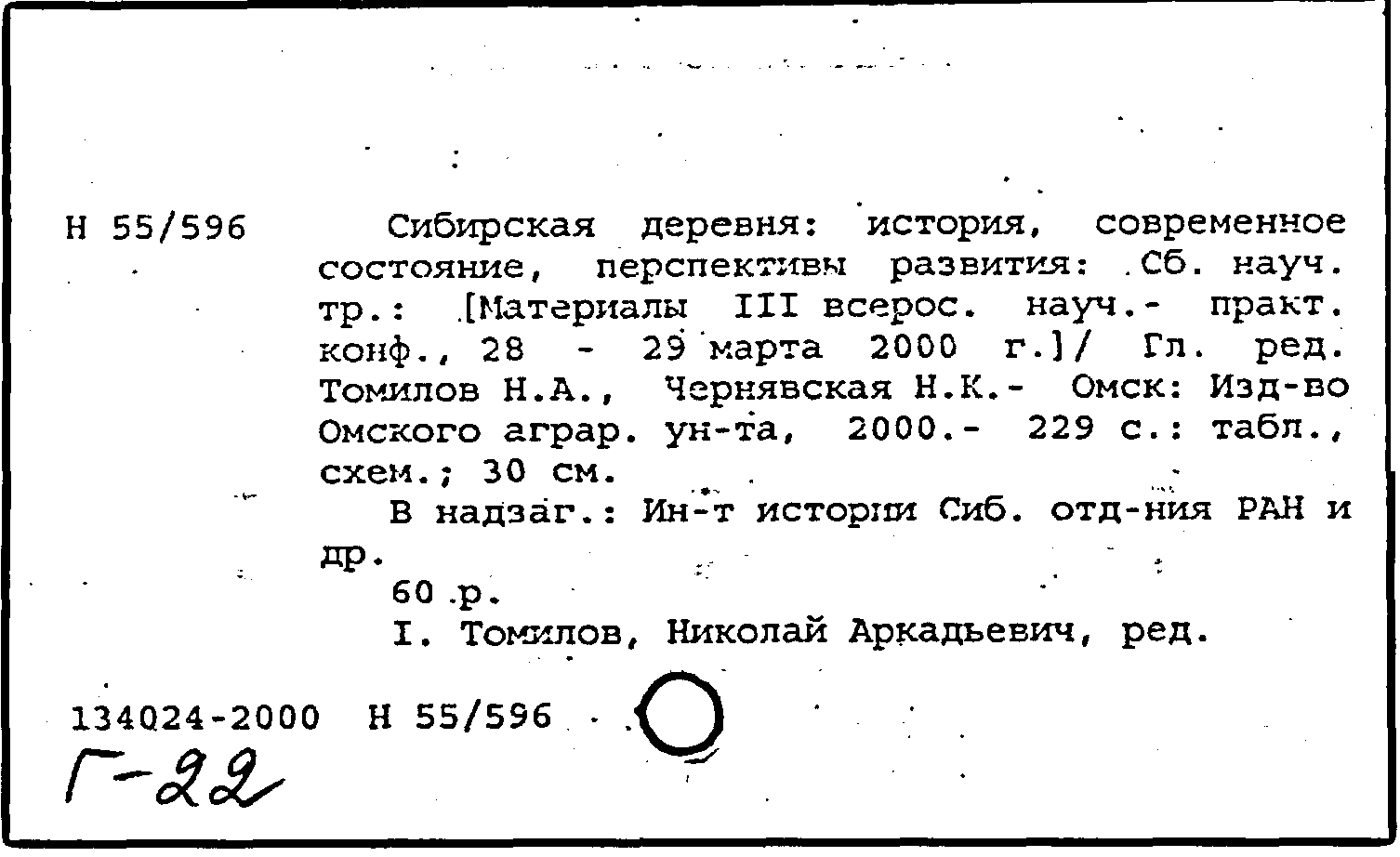 Н 55/596

Сибирская деревня: история, современное состояние, перспективы развития: Сб. науч. тр.: [Материалы III всерос. науч.- практ. конф., 28 - 29 марта 2000 г.]/ Гл. ред. Томилов Н.А., Чернявская Н.К.- Омск: Изд-во Омского аграр. ун-та, 2000.- 229 с.: табл., схем.; 30 см.

В надзаг.: Ин-т истории Сиб. отд-ния РАН и др.

60 р.

I. Томилов, Николай Аркадьевич, ред.

134024-2000 Н 55/596

Г-22